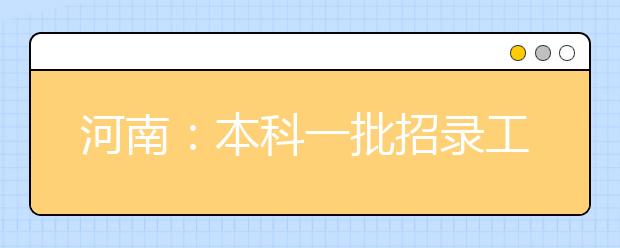 河南：本科一批招录工